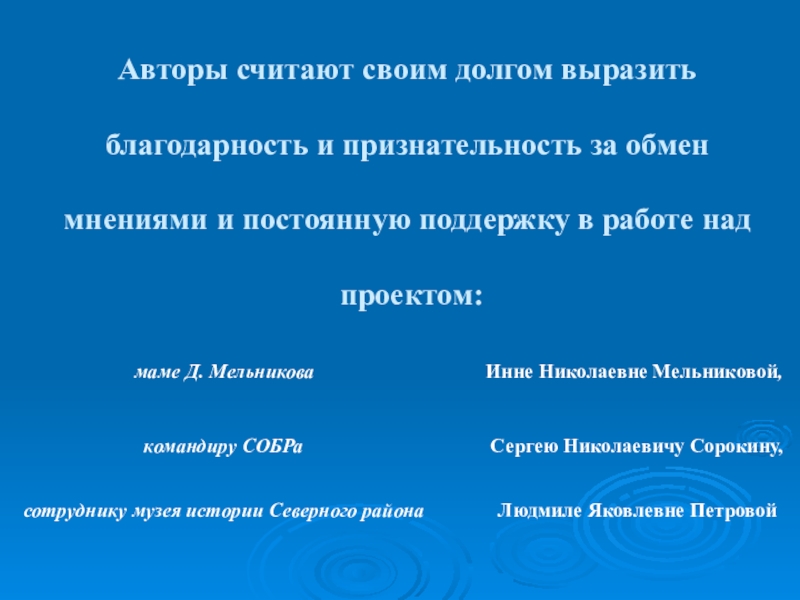 Авторы считают своим долгом выразить благодарность и признательность за обмен мнениями и постоянную поддержку в работе над проектом:

маме Д. Мельникова Инне Николаевне Мельниковой,

командиру СОБРа Сергею Николаевичу Сорокину,

сотруднику музея истории Северного района Людмиле Яковлевне Петровой